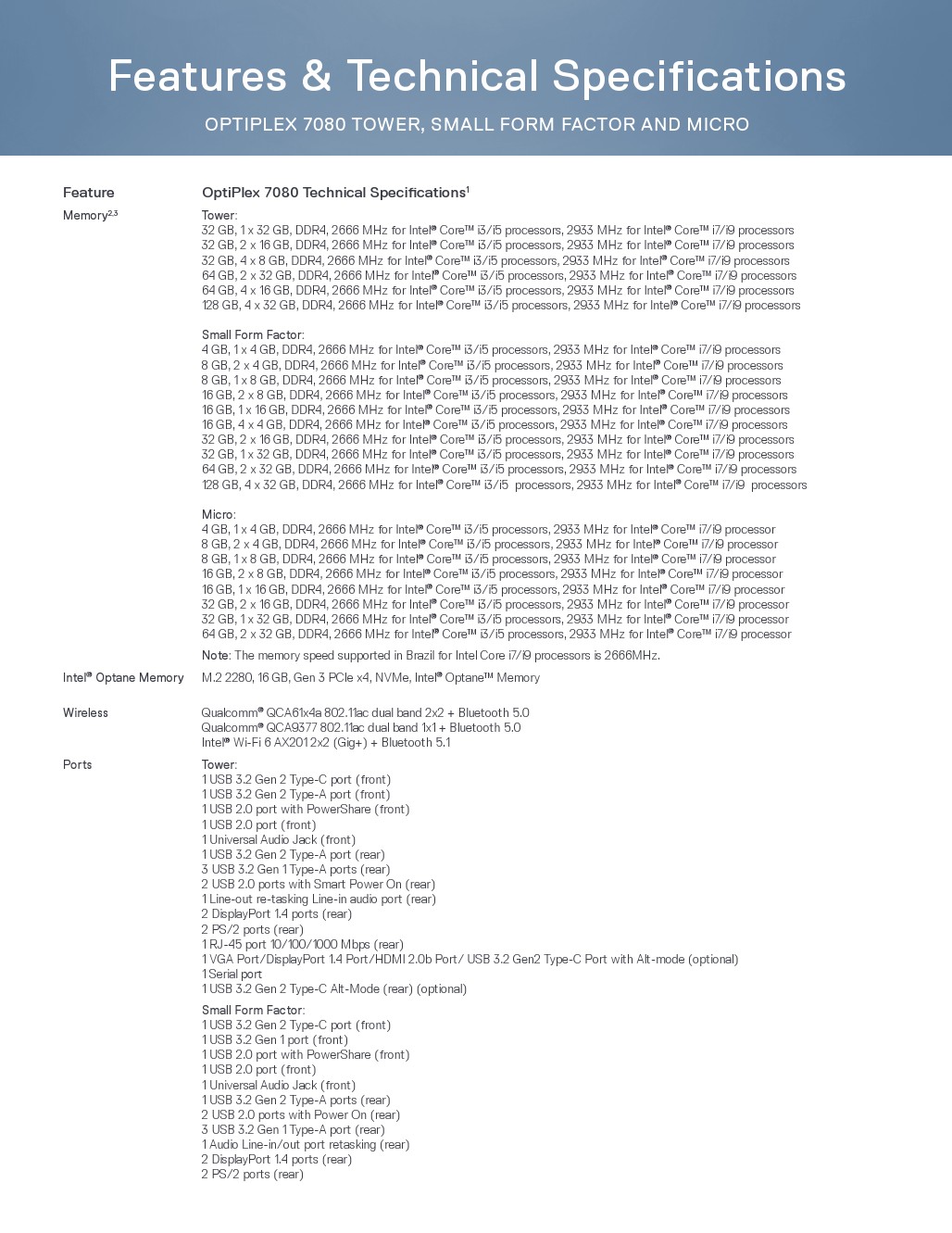 Features & Technical Specifications

OPTIPLEX 7080 TOWER, SMALL FORM FACTOR AND MICRO

| Feature | OptiPlex 7080 Technical Specifications$^1$ |
|---|---|
| Memory$^{2,3}$ | Tower:<br>32 GB, 1 x 32 GB, DDR4, 2666 MHz for Intel® Core™ i3/i5 processors, 2933 MHz for Intel® Core™ i7/i9 processors<br>32 GB, 2 x 16 GB, DDR4, 2666 MHz for Intel® Core™ i3/i5 processors, 2933 MHz for Intel® Core™ i7/i9 processors<br>32 GB, 4 x 8 GB, DDR4, 2666 MHz for Intel® Core™ i3/i5 processors, 2933 MHz for Intel® Core™ i7/i9 processors<br>64 GB, 2 x 32 GB, DDR4, 2666 MHz for Intel® Core™ i3/i5 processors, 2933 MHz for Intel® Core™ i7/i9 processors<br>64 GB, 4 x 16 GB, DDR4, 2666 MHz for Intel® Core™ i3/i5 processors, 2933 MHz for Intel® Core™ i7/i9 processors<br>128 GB, 4 x 32 GB, DDR4, 2666 MHz for Intel® Core™ i3/i5 processors, 2933 MHz for Intel® Core™ i7/i9 processors<br><br>Small Form Factor:<br>4 GB, 1 x 4 GB, DDR4, 2666 MHz for Intel® Core™ i3/i5 processors, 2933 MHz for Intel® Core™ i7/i9 processors<br>8 GB, 2 x 4 GB, DDR4, 2666 MHz for Intel® Core™ i3/i5 processors, 2933 MHz for Intel® Core™ i7/i9 processors<br>8 GB, 1 x 8 GB, DDR4, 2666 MHz for Intel® Core™ i3/i5 processors, 2933 MHz for Intel® Core™ i7/i9 processors<br>16 GB, 2 x 8 GB, DDR4, 2666 MHz for Intel® Core™ i3/i5 processors, 2933 MHz for Intel® Core™ i7/i9 processors<br>16 GB, 1 x 16 GB, DDR4, 2666 MHz for Intel® Core™ i3/i5 processors, 2933 MHz for Intel® Core™ i7/i9 processors<br>16 GB, 4 x 4 GB, DDR4, 2666 MHz for Intel® Core™ i3/i5 processors, 2933 MHz for Intel® Core™ i7/i9 processors<br>32 GB, 2 x 16 GB, DDR4, 2666 MHz for Intel® Core™ i3/i5 processors, 2933 MHz for Intel® Core™ i7/i9 processors<br>32 GB, 1 x 32 GB, DDR4, 2666 MHz for Intel® Core™ i3/i5 processors, 2933 MHz for Intel® Core™ i7/i9 processors<br>64 GB, 2 x 32 GB, DDR4, 2666 MHz for Intel® Core™ i3/i5 processors, 2933 MHz for Intel® Core™ i7/i9 processors<br>128 GB, 4 x 32 GB, DDR4, 2666 MHz for Intel® Core™ i3/i5 processors, 2933 MHz for Intel® Core™ i7/i9 processors<br><br>Micro:<br>4 GB, 1 x 4 GB, DDR4, 2666 MHz for Intel® Core™ i3/i5 processors, 2933 MHz for Intel® Core™ i7/i9 processor<br>8 GB, 2 x 4 GB, DDR4, 2666 MHz for Intel® Core™ i3/i5 processors, 2933 MHz for Intel® Core™ i7/i9 processor<br>8 GB, 1 x 8 GB, DDR4, 2666 MHz for Intel® Core™ i3/i5 processors, 2933 MHz for Intel® Core™ i7/i9 processor<br>16 GB, 2 x 8 GB, DDR4, 2666 MHz for Intel® Core™ i3/i5 processors, 2933 MHz for Intel® Core™ i7/i9 processor<br>16 GB, 1 x 16 GB, DDR4, 2666 MHz for Intel® Core™ i3/i5 processors, 2933 MHz for Intel® Core™ i7/i9 processor<br>32 GB, 2 x 16 GB, DDR4, 2666 MHz for Intel® Core™ i3/i5 processors, 2933 MHz for Intel® Core™ i7/i9 processor<br>32 GB, 1 x 32 GB, DDR4, 2666 MHz for Intel® Core™ i3/i5 processors, 2933 MHz for Intel® Core™ i7/i9 processor<br>64 GB, 2 x 32 GB, DDR4, 2666 MHz for Intel® Core™ i3/i5 processors, 2933 MHz for Intel® Core™ i7/i9 processor<br><br>Note: The memory speed supported in Brazil for Intel Core i7/i9 processors is 2666MHz. |
| Intel® Optane Memory | M.2 2280, 16 GB, Gen 3 PCIe x4, NVMe, Intel® Optane™ Memory |
| Wireless | Qualcomm® QCA61x4a 802.11ac dual band 2x2 + Bluetooth 5.0<br>Qualcomm® QCA9377 802.11ac dual band 1x1 + Bluetooth 5.0<br>Intel® Wi-Fi 6 AX201 2x2 (Gig+) + Bluetooth 5.1 |
| Ports | Tower:<br>1 USB 3.2 Gen 2 Type-C port (front)<br>1 USB 3.2 Gen 2 Type-A port (front)<br>1 USB 2.0 port with PowerShare (front)<br>1 USB 2.0 port (front)<br>1 Universal Audio Jack (front)<br>1 USB 3.2 Gen 2 Type-A port (rear)<br>3 USB 3.2 Gen 1 Type-A ports (rear)<br>2 USB 2.0 ports with Smart Power On (rear)<br>1 Line-out re-tasking Line-in audio port (rear)<br>2 DisplayPort 1.4 ports (rear)<br>2 PS/2 ports (rear)<br>1 RJ-45 port 10/100/1000 Mbps (rear)<br>1 VGA Port/DisplayPort 1.4 Port/HDMI 2.0b Port/ USB 3.2 Gen2 Type-C Port with Alt-mode (optional)<br>1 Serial port<br>1 USB 3.2 Gen 2 Type-C Alt-Mode (rear) (optional)<br><br>Small Form Factor:<br>1 USB 3.2 Gen 2 Type-C port (front)<br>1 USB 3.2 Gen 1 port (front)<br>1 USB 2.0 port with PowerShare (front)<br>1 USB 2.0 port (front)<br>1 Universal Audio Jack (front)<br>1 USB 3.2 Gen 2 Type-A ports (rear)<br>2 USB 2.0 ports with Power On (rear)<br>3 USB 3.2 Gen 1 Type-A port (rear)<br>1 Audio Line-in/out port retasking (rear)<br>2 DisplayPort 1.4 ports (rear)<br>2 PS/2 ports (rear) |